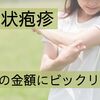 状疱疹

の金額にビックリ